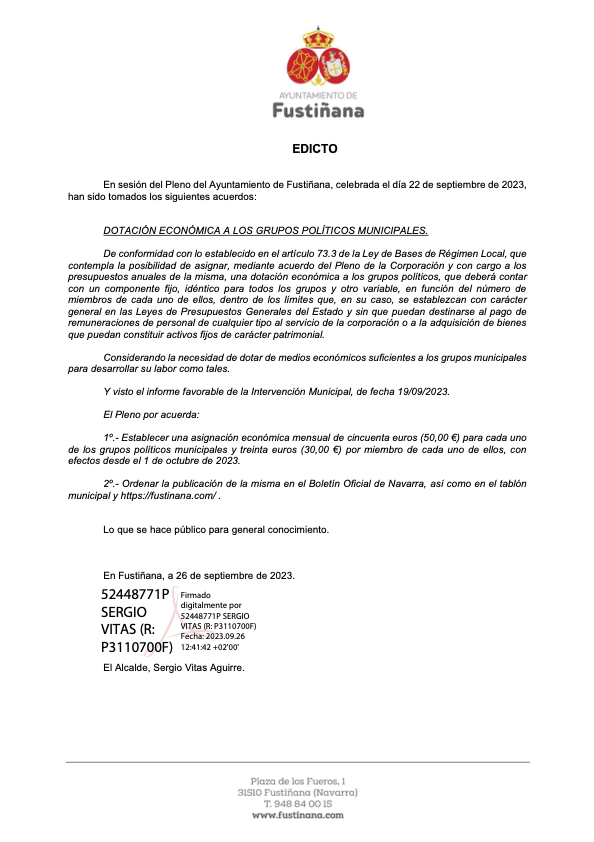 AYUNTAMIENTO DE
Fustiñana

EDICTO

En sesión del Pleno del Ayuntamiento de Fustiñana, celebrada el día 22 de septiembre de 2023, han sido tomados los siguientes acuerdos:

DOTACIÓN ECONÓMICA A LOS GRUPOS POLÍTICOS MUNICIPALES.

De conformidad con lo establecido en el artículo 73.3 de la Ley de Bases de Régimen Local, que contempla la posibilidad de asignar, mediante acuerdo del Pleno de la Corporación y con cargo a los presupuestos anuales de la misma, una dotación económica a los grupos políticos, que deberá contar con un componente fijo, idéntico para todos los grupos y otro variable, en función del número de miembros de cada uno de ellos, dentro de los límites que, en su caso, se establezcan con carácter general en las Leyes de Presupuestos Generales del Estado y sin que puedan destinarse al pago de remuneraciones de personal de cualquier tipo al servicio de la corporación o a la adquisición de bienes que puedan constituir activos fijos de carácter patrimonial.

Considerando la necesidad de dotar de medios económicos suficientes a los grupos municipales para desarrollar su labor como tales.

Y visto el informe favorable de la Intervención Municipal, de fecha 19/09/2023.

El Pleno por acuerda:

1º.- Establecer una asignación económica mensual de cincuenta euros (50,00 €) para cada uno de los grupos políticos municipales y treinta euros (30,00 €) por miembro de cada uno de ellos, con efectos desde el 1 de octubre de 2023.

2º.- Ordenar la publicación de la misma en el Boletín Oficial de Navarra, así como en el tablón municipal y https://fustinana.com/ .

Lo que se hace público para general conocimiento.

En Fustiñana, a 26 de septiembre de 2023.

52448771P SERGIO VITAS (R: P3110700F)

Firmado digitalmente por 52448771P SERGIO VITAS (R: P3110700F)
Fecha: 2023.09.26 12:41:42 +02'00'

El Alcalde, Sergio Vitas Aguirre.

Plaza de los Fueros, 1
31510 Fustiñana (Navarra)
T. 948 84 00 15
www.fustinana.com